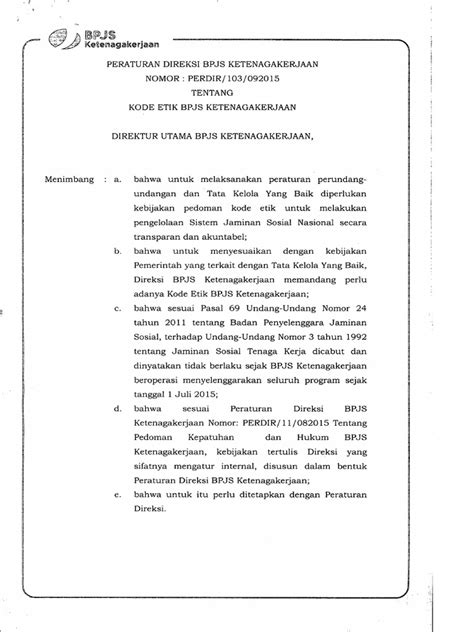 BPJS
Ketenagakerjaan

PERATURAN DIREKSI BPJS KETENAGAKERJAAN
NOMOR : PERDIR/103/092015
TENTANG
KODE ETIK BPJS KETENAGAKERJAAN

DIREKTUR UTAMA BPJS KETENAGAKERJAAN,

Menimbang : a. bahwa untuk melaksanakan peraturan perundang-undangan dan Tata Kelola Yang Baik diperlukan kebijakan pedoman kode etik untuk melakukan pengelolaan Sistem Jaminan Sosial Nasional secara transparan dan akuntabel;

b. bahwa untuk menyesuaikan dengan kebijakan Pemerintah yang terkait dengan Tata Kelola Yang Baik, Direksi BPJS Ketenagakerjaan memandang perlu adanya Kode Etik BPJS Ketenagakerjaan;

c. bahwa sesuai Pasal 69 Undang-Undang Nomor 24 tahun 2011 tentang Badan Penyelenggara Jaminan Sosial, terhadap Undang-Undang Nomor 3 tahun 1992 tentang Jaminan Sosial Tenaga Kerja dicabut dan dinyatakan tidak berlaku sejak BPJS Ketenagakerjaan beroperasi menyelenggarakan seluruh program sejak tanggal 1 Juli 2015;

d. bahwa sesuai Peraturan Direksi BPJS Ketenagakerjaan Nomor: PERDIR/11/082015 Tentang Pedoman Kepatuhan dan Hukum BPJS Ketenagakerjaan, kebijakan tertulis Direksi yang sifatnya mengatur internal, disusun dalam bentuk Peraturan Direksi BPJS Ketenagakerjaan;

e. bahwa untuk itu perlu ditetapkan dengan Peraturan Direksi.